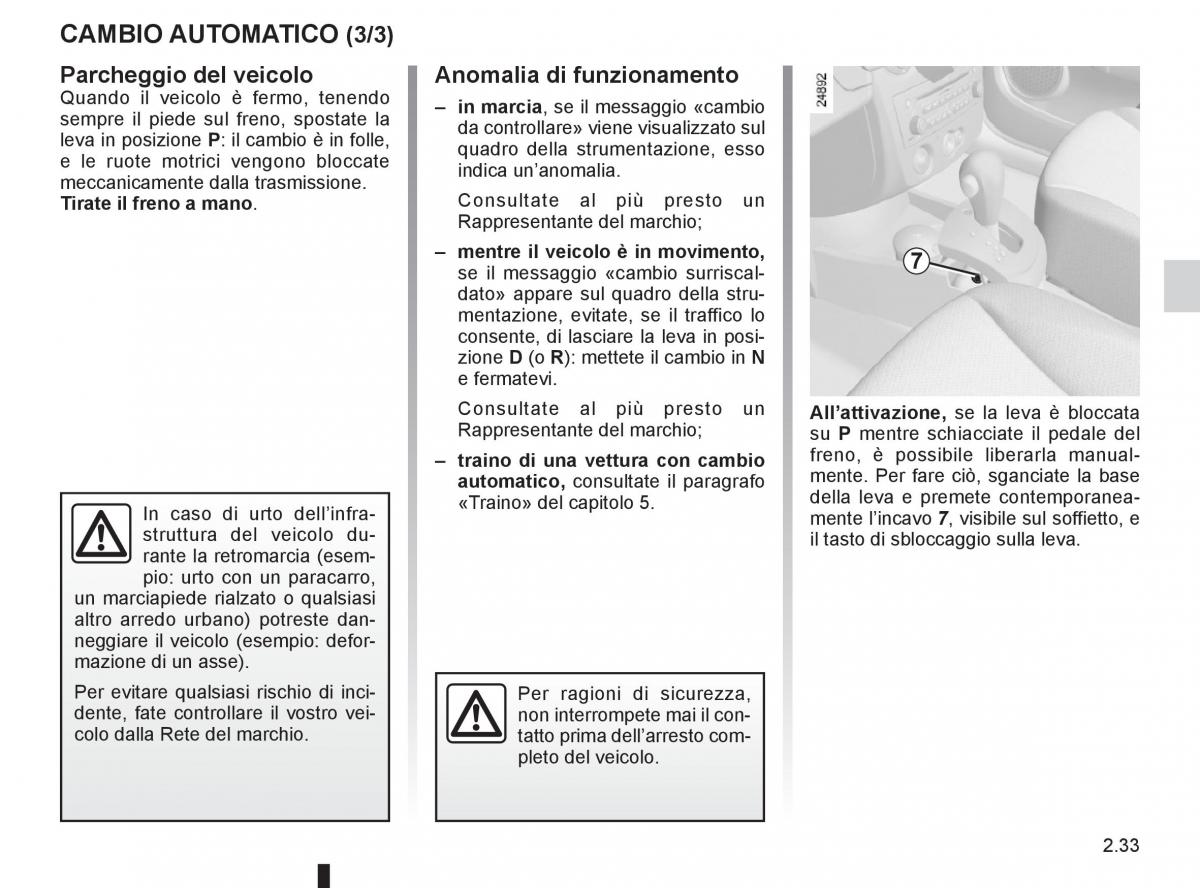 CAMBIO AUTOMATICO (3/3)

Parcheggio del veicolo
Quando il veicolo è fermo, tenendo sempre il piede sul freno, spostate la leva in posizione P: il cambio è in folle, e le ruote motrici vengono bloccate meccanicamente dalla trasmissione.
Tirate il freno a mano.

In caso di urto dell'infrastruttura del veicolo durante la retromarcia (esempio: urto con un paracarro, un marciapiede rialzato o qualsiasi altro arredo urbano) potreste danneggiare il veicolo (esempio: deformazione di un asse).

Per evitare qualsiasi rischio di incidente, fate controllare il vostro veicolo dalla Rete del marchio.

Anomalia di funzionamento
– in marcia, se il messaggio «cambio da controllare» viene visualizzato sul quadro della strumentazione, esso indica un'anomalia.

Consultate al più presto un Rappresentante del marchio;

– mentre il veicolo è in movimento, se il messaggio «cambio surriscaldato» appare sul quadro della strumentazione, evitate, se il traffico lo consente, di lasciare la leva in posizione D (o R): mettete il cambio in N e fermatevi.

Consultate al più presto un Rappresentante del marchio;

– traino di una vettura con cambio automatico, consultate il paragrafo «Traino» del capitolo 5.

Per ragioni di sicurezza, non interrompete mai il contatto prima dell'arresto completo del veicolo.

24892

7

All'attivazione, se la leva è bloccata su P mentre schiacciate il pedale del freno, è possibile liberarla manualmente. Per fare ciò, sganciate la base della leva e premete contemporaneamente l'incavo 7, visibile sul soffietto, e il tasto di sbloccaggio sulla leva.

2.33